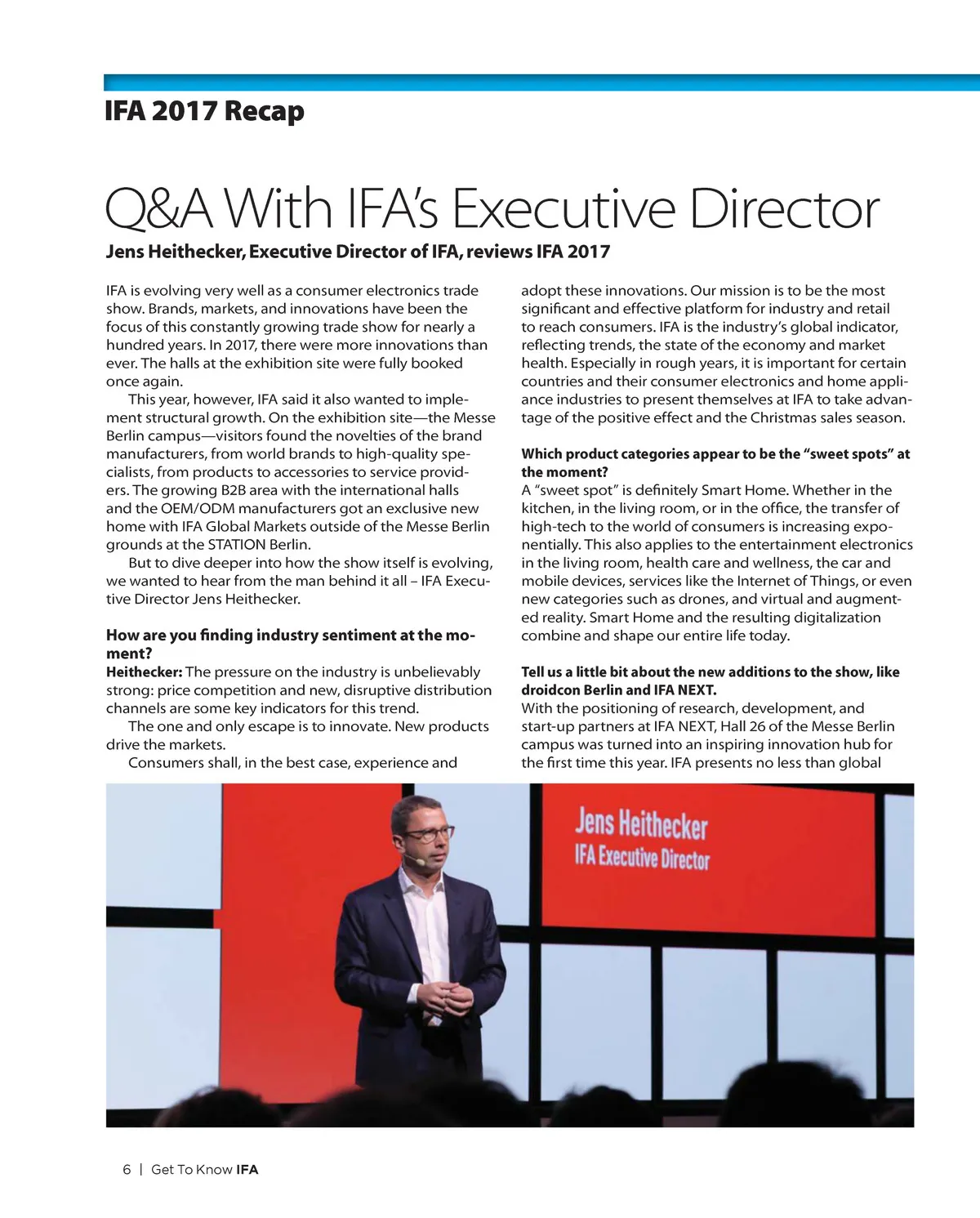 IFA 2017 Recap

Q&A With IFA's Executive Director

Jens Heithecker, Executive Director of IFA, reviews IFA 2017

IFA is evolving very well as a consumer electronics trade show. Brands, markets, and innovations have been the focus of this constantly growing trade show for nearly a hundred years. In 2017, there were more innovations than ever. The halls at the exhibition site were fully booked once again.

This year, however, IFA said it also wanted to implement structural growth. On the exhibition site—the Messe Berlin campus—visitors found the novelties of the brand manufacturers, from world brands to high-quality specialists, from products to accessories to service providers. The growing B2B area with the international halls and the OEM/ODM manufacturers got an exclusive new home with IFA Global Markets outside of the Messe Berlin grounds at the STATION Berlin.

But to dive deeper into how the show itself is evolving, we wanted to hear from the man behind it all – IFA Executive Director Jens Heithecker.

How are you finding industry sentiment at the moment?

Heithecker: The pressure on the industry is unbelievably strong: price competition and new, disruptive distribution channels are some key indicators for this trend.

The one and only escape is to innovate. New products drive the markets.

Consumers shall, in the best case, experience and adopt these innovations. Our mission is to be the most significant and effective platform for industry and retail to reach consumers. IFA is the industry's global indicator, reflecting trends, the state of the economy and market health. Especially in rough years, it is important for certain countries and their consumer electronics and home appliance industries to present themselves at IFA to take advantage of the positive effect and the Christmas sales season.

Which product categories appear to be the "sweet spots" at the moment?

A "sweet spot" is definitely Smart Home. Whether in the kitchen, in the living room, or in the office, the transfer of high-tech to the world of consumers is increasing exponentially. This also applies to the entertainment electronics in the living room, health care and wellness, the car and mobile devices, services like the Internet of Things, or even new categories such as drones, and virtual and augmented reality. Smart Home and the resulting digitalization combine and shape our entire life today.

Tell us a little bit about the new additions to the show, like droidcon Berlin and IFA NEXT.

With the positioning of research, development, and start-up partners at IFA NEXT, Hall 26 of the Messe Berlin campus was turned into an inspiring innovation hub for the first time this year. IFA presents no less than global

Jens Heithecker
IFA Executive Director

6 | Get To Know IFA